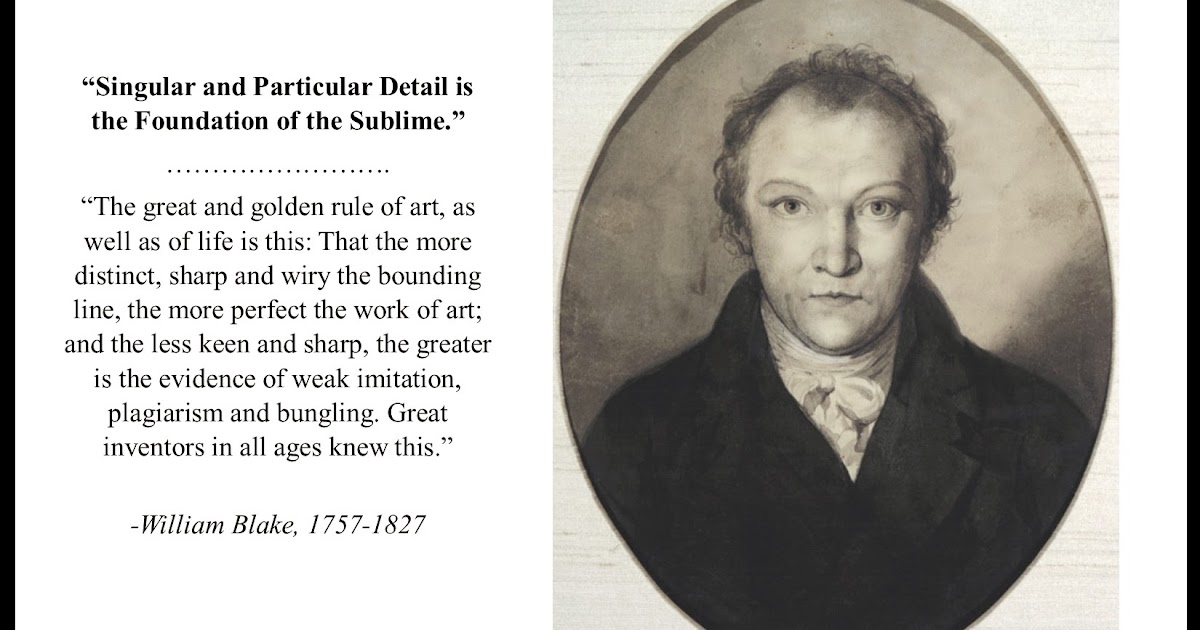 “Singular and Particular Detail is the Foundation of the Sublime.”

…………………….

“The great and golden rule of art, as well as of life is this: That the more distinct, sharp and wiry the bounding line, the more perfect the work of art; and the less keen and sharp, the greater is the evidence of weak imitation, plagiarism and bungling. Great inventors in all ages knew this.”

-William Blake, 1757-1827